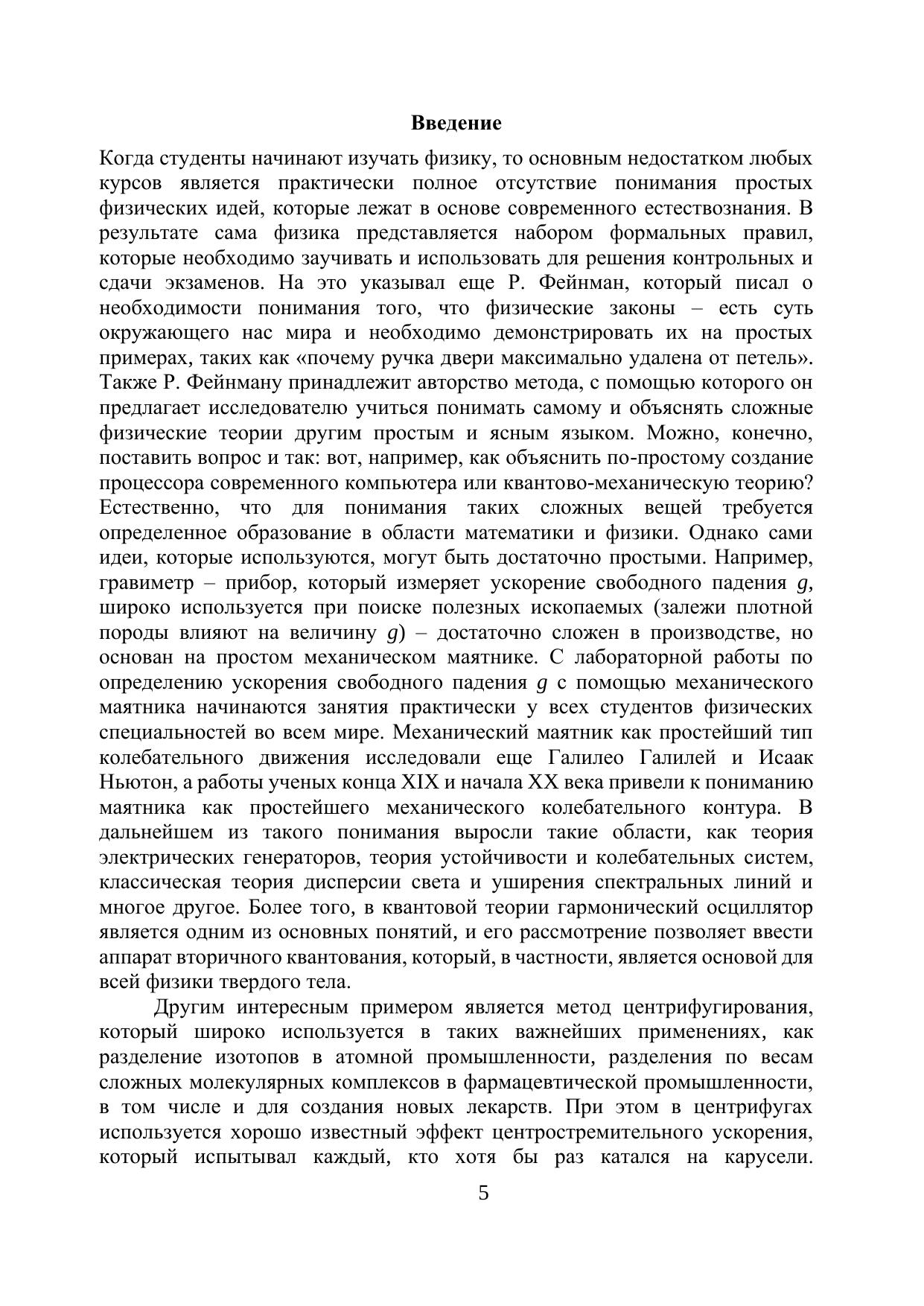 Введение

Когда студенты начинают изучать физику, то основным недостатком любых курсов является практически полное отсутствие понимания простых физических идей, которые лежат в основе современного естествознания. В результате сама физика представляется набором формальных правил, которые необходимо заучивать и использовать для решения контрольных и сдачи экзаменов. На это указывал еще Р. Фейнман, который писал о необходимости понимания того, что физические законы – есть суть окружающего нас мира и необходимо демонстрировать их на простых примерах, таких как «почему ручка двери максимально удалена от петель». Также Р. Фейнману принадлежит авторство метода, с помощью которого он предлагает исследователю учиться понимать самому и объяснять сложные физические теории другим простым и ясным языком. Можно, конечно, поставить вопрос и так: вот, например, как объяснить по-простому создание процессора современного компьютера или квантово-механическую теорию? Естественно, что для понимания таких сложных вещей требуется определенное образование в области математики и физики. Однако сами идеи, которые используются, могут быть достаточно простыми. Например, гравиметр – прибор, который измеряет ускорение свободного падения $g$, широко используется при поиске полезных ископаемых (залежи плотной породы влияют на величину $g$) – достаточно сложен в производстве, но основан на простом механическом маятнике. С лабораторной работы по определению ускорения свободного падения $g$ с помощью механического маятника начинаются занятия практически у всех студентов физических специальностей во всем мире. Механический маятник как простейший тип колебательного движения исследовали еще Галилео Галилей и Исаак Ньютон, а работы ученых конца XIX и начала XX века привели к пониманию маятника как простейшего механического колебательного контура. В дальнейшем из такого понимания выросли такие области, как теория электрических генераторов, теория устойчивости и колебательных систем, классическая теория дисперсии света и уширения спектральных линий и многое другое. Более того, в квантовой теории гармонический осциллятор является одним из основных понятий, и его рассмотрение позволяет ввести аппарат вторичного квантования, который, в частности, является основой для всей физики твердого тела.

Другим интересным примером является метод центрифугирования, который широко используется в таких важнейших применениях, как разделение изотопов в атомной промышленности, разделения по весам сложных молекулярных комплексов в фармацевтической промышленности, в том числе и для создания новых лекарств. При этом в центрифугах используется хорошо известный эффект центростремительного ускорения, который испытывал каждый, кто хотя бы раз катался на карусели.

5